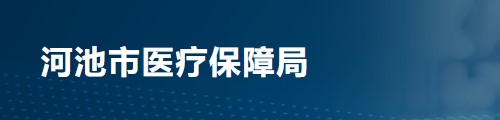 河池市医疗保障局